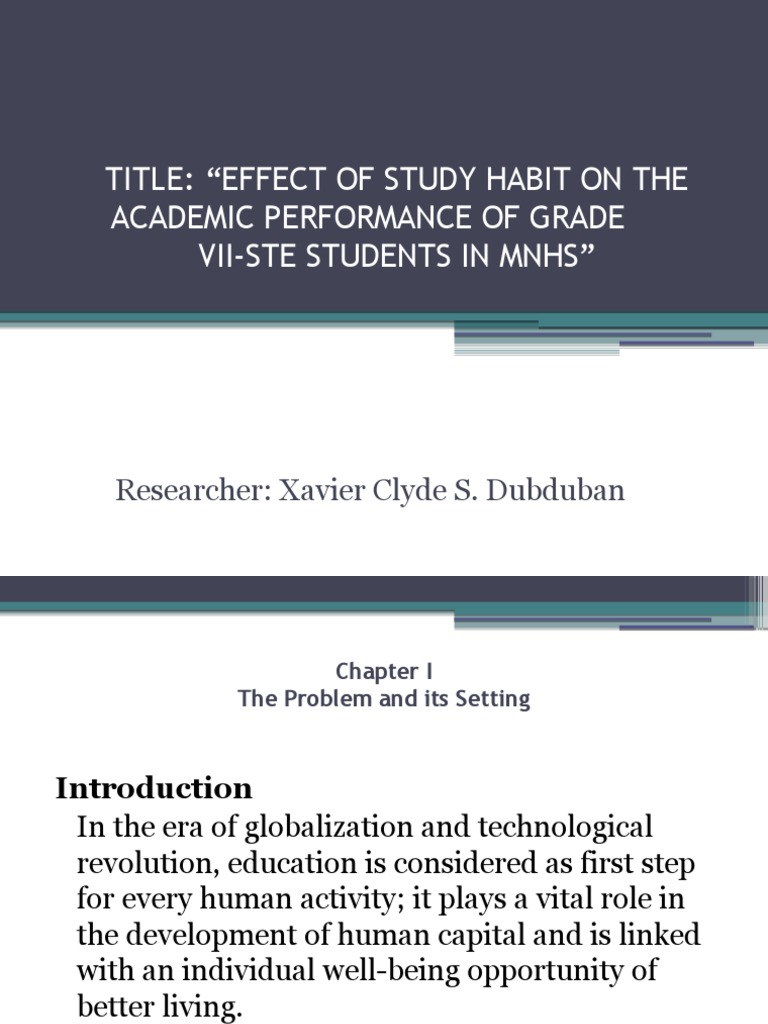 TITLE: “EFFECT OF STUDY HABIT ON THE ACADEMIC PERFORMANCE OF GRADE VII-STE STUDENTS IN MNHS”

Researcher: Xavier Clyde S. Dubduban

Chapter I
The Problem and its Setting

Introduction

In the era of globalization and technological revolution, education is considered as first step for every human activity; it plays a vital role in the development of human capital and is linked with an individual well-being opportunity of better living.